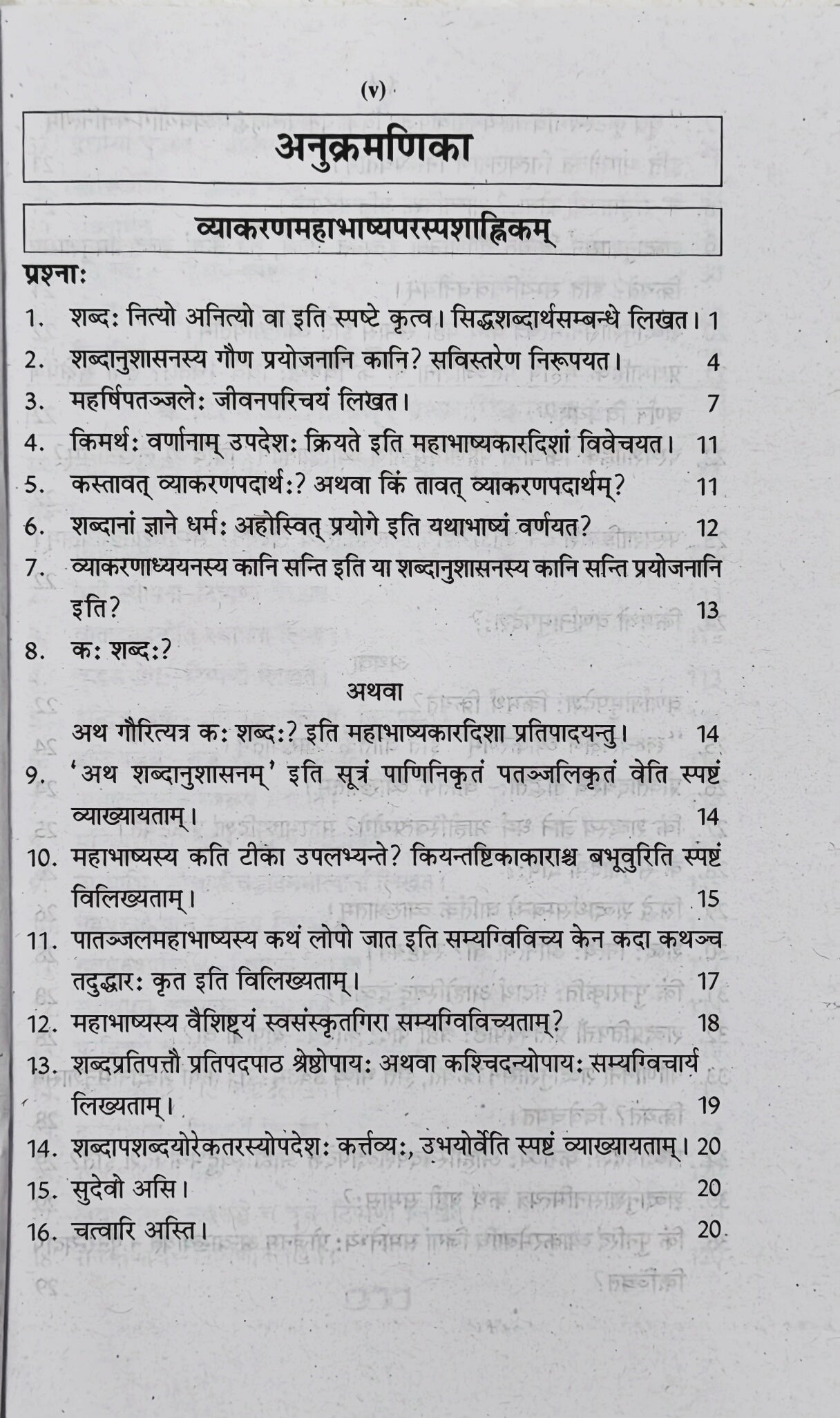 (v)

अनुक्रमणिका

व्याकरणमहाभाष्यपरस्पशाह्निकम्

प्रश्नाः

1. शब्दः नित्यो अनित्यो वा इति स्पष्टे कृत्व। सिद्धशब्दार्थसम्बन्धे लिखत। 1

2. शब्दानुशासनस्य गौण प्रयोजनानि कानि? सविस्तरेण निरूपयत। 4

3. महर्षिपतञ्जलेः जीवनपरिचयं लिखत। 7

4. किमर्थः वर्णानाम् उपदेशः क्रियते इति महाभाष्यकारदिशां विवेचयत। 11

5. कस्तावत् व्याकरणपदार्थः? अथवा किं तावत् व्याकरणपदार्थम्? 11

6. शब्दानां ज्ञाने धर्मः अहोस्वित् प्रयोगे इति यथाभाष्यं वर्णयत? 12

7. व्याकरणाध्ययनस्य कानि सन्ति इति या शब्दानुशासनस्य कानि सन्ति प्रयोजनानि इति? 13

8. कः शब्दः?

अथवा

अथ गौरित्यत्र कः शब्दः? इति महाभाष्यकारदिशा प्रतिपादयन्तु। 14

9. 'अथ शब्दानुशासनम्' इति सूत्रं पाणिनिकृतं पतञ्जलिकृतं वेति स्पष्टं व्याख्यायताम्। 14

10. महाभाष्यस्य कति टीका उपलभ्यन्ते? कियन्तष्टिकाकाराश्च बभूवुरिति स्पष्टं विलिख्यताम्। 15

11. पातञ्जलमहाभाष्यस्य कथं लोपो जात इति सम्यग्विविच्य केन कदा कथञ्च तदुद्धारः कृत इति विलिख्यताम्। 17

12. महाभाष्यस्य वैशिष्ट्यं स्वसंस्कृतगिरा सम्यग्विविच्यताम्? 18

13. शब्दप्रतिपत्तौ प्रतिपदपाठ श्रेष्ठोपायः अथवा कश्चिदन्योपायः सम्यग्विचार्य लिख्यताम्। 19

14. शब्दापशब्दयोरेकतरस्योपदेशः कर्त्तव्यः, उभयोर्वेति स्पष्टं व्याख्यायताम्। 20

15. सुदेवो असि। 20

16. चत्वारि अस्ति। 20